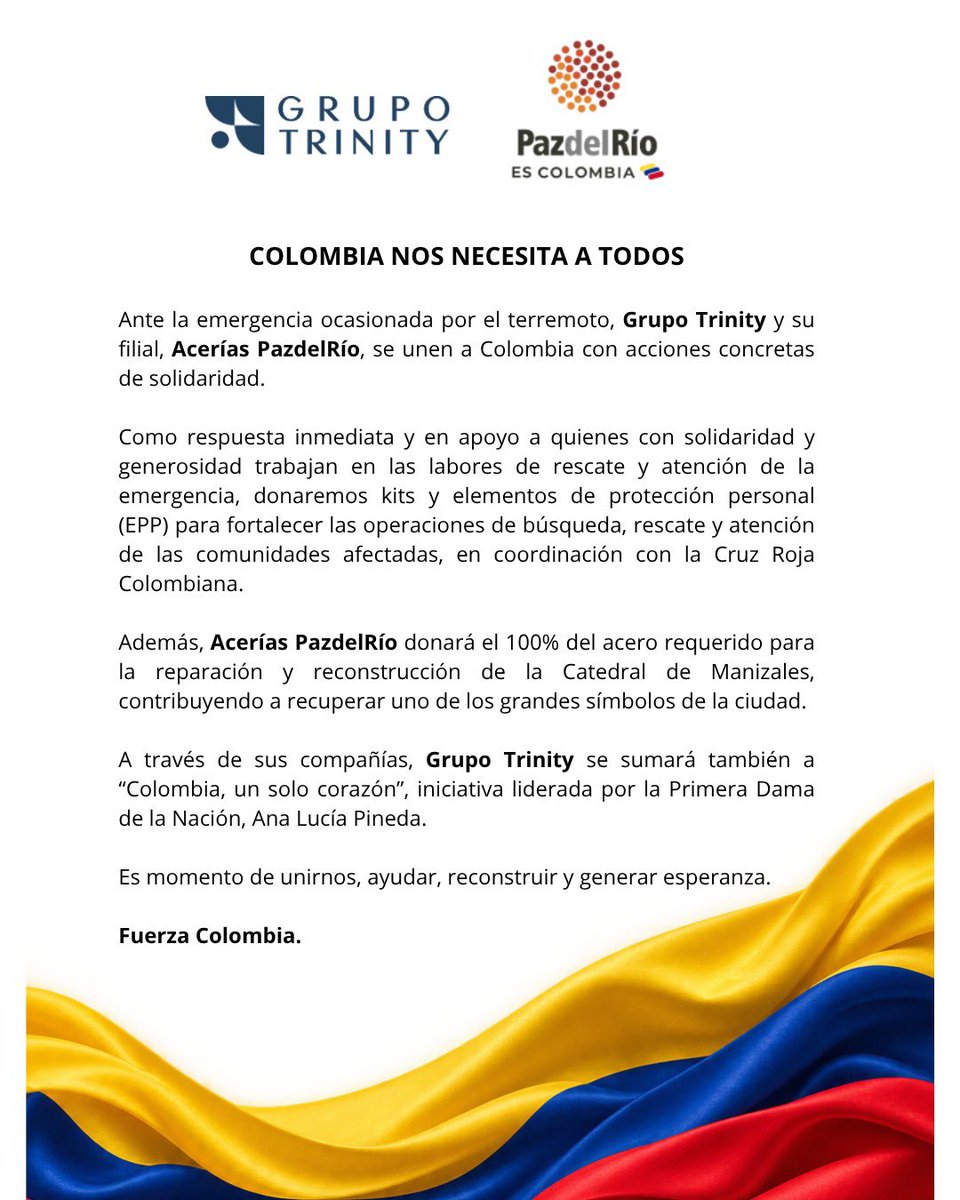 GRUPO TRINITY

PazdelRío
ES COLOMBIA

COLOMBIA NOS NECESITA A TODOS

Ante la emergencia ocasionada por el terremoto, Grupo Trinity y su filial, Acerías PazdelRío, se unen a Colombia con acciones concretas de solidaridad.

Como respuesta inmediata y en apoyo a quienes con solidaridad y generosidad trabajan en las labores de rescate y atención de la emergencia, donaremos kits y elementos de protección personal (EPP) para fortalecer las operaciones de búsqueda, rescate y atención de las comunidades afectadas, en coordinación con la Cruz Roja Colombiana.

Además, Acerías PazdelRío donará el 100% del acero requerido para la reparación y reconstrucción de la Catedral de Manizales, contribuyendo a recuperar uno de los grandes símbolos de la ciudad.

A través de sus compañías, Grupo Trinity se sumará también a "Colombia, un solo corazón", iniciativa liderada por la Primera Dama de la Nación, Ana Lucía Pineda.

Es momento de unirnos, ayudar, reconstruir y generar esperanza.

Fuerza Colombia.